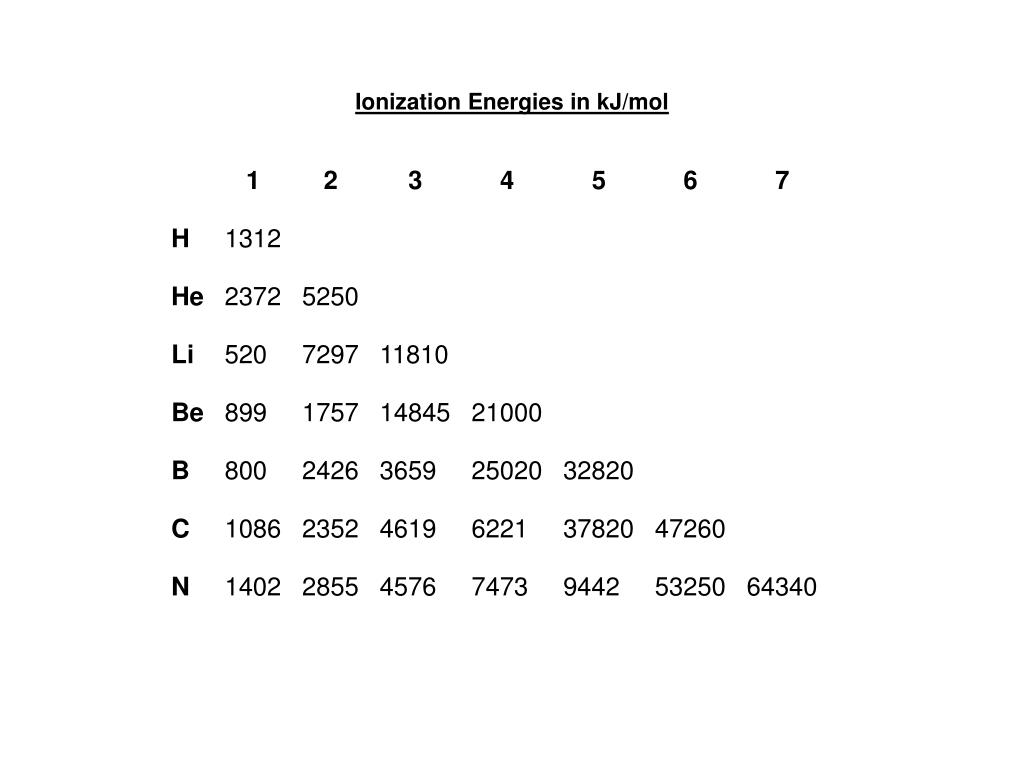 Ionization Energies in kJ/mol

|  | 1 | 2 | 3 | 4 | 5 | 6 | 7 |
|---|---|---|---|---|---|---|---|
| H | 1312 |  |  |  |  |  |  |
| He | 2372 | 5250 |  |  |  |  |  |
| Li | 520 | 7297 | 11810 |  |  |  |  |
| Be | 899 | 1757 | 14845 | 21000 |  |  |  |
| B | 800 | 2426 | 3659 | 25020 | 32820 |  |  |
| C | 1086 | 2352 | 4619 | 6221 | 37820 | 47260 |  |
| N | 1402 | 2855 | 4576 | 7473 | 9442 | 53250 | 64340 |